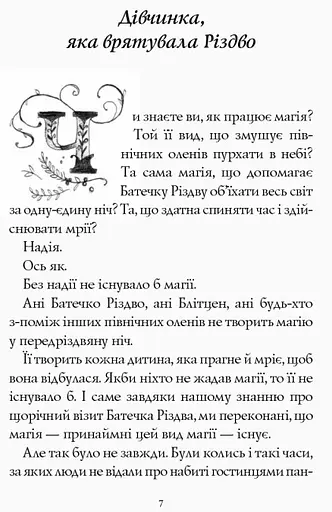 Дівчинка,
яка врятувала Різдво

Чи знаєте ви, як працює магія? Той її вид, що змушує північних оленів пурхати в небі? Та сама магія, що допомагає Батечку Різдву об'їхати весь світ за одну-єдину ніч? Та, що здатна спиняти час і здійснювати мрії?

Надія.

Ось як.

Без надії не існувало б магії.

Ані Батечко Різдво, ані Блітцен, ані будь-хто з-поміж інших північних оленів не творить магію у передріздвяну ніч.

Її творить кожна дитина, яка прагне й мріє, щоб вона відбулася. Якби ніхто не жадав магії, то її не існувало б. І саме завдяки нашому знанню про щорічний візит Батечка Різдва, ми переконані, що магія — принаймні цей вид магії — існує.

Але так було не завжди. Були колись і такі часи, за яких люди не відали про набиті гостинцями пан-

7